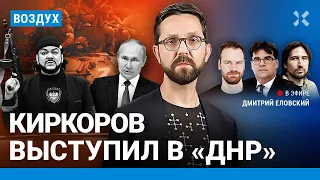 ВОЗДУХ

В ЭФИРЕ
ДМИТРИЙ ЕЛОВСКИЙ

КИРКОРОВ ВЫСТУПИЛ В «ДНР»